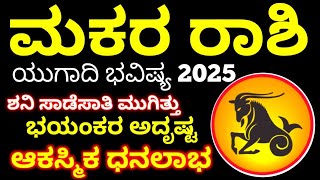 ಮಕರ ರಾಶಿ

ಯುಗಾದಿ ಭವಿಷ್ಯ 2025

ಶನಿ ಸಾಡೆಸಾತಿ ಮುಗಿತ್ತು

ಭಯಂಕರ ಅದೃಷ್ಟ

ಆಕಸ್ಮಿಕ ಧನಲಾಭ